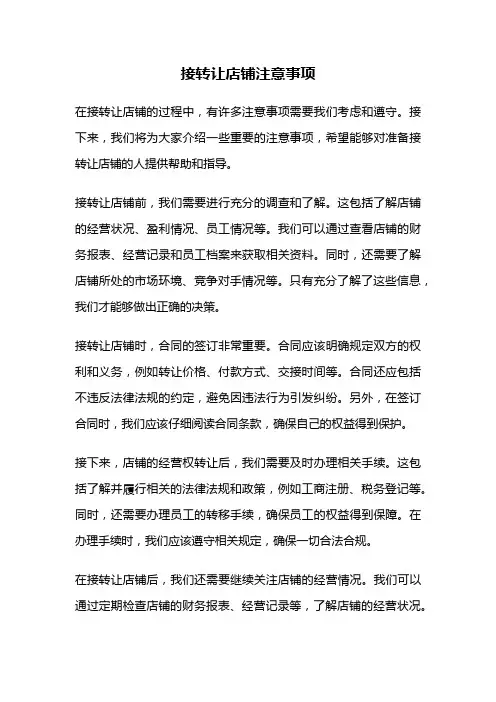 接转让店铺注意事项

在接转让店铺的过程中，有许多注意事项需要我们考虑和遵守。接下来，我们将为大家介绍一些重要的注意事项，希望能够对准备接转让店铺的人提供帮助和指导。

接转让店铺前，我们需要进行充分的调查和了解。这包括了解店铺的经营状况、盈利情况、员工情况等。我们可以通过查看店铺的财务报表、经营记录和员工档案来获取相关资料。同时，还需要了解店铺所处的市场环境、竞争对手情况等。只有充分了解了这些信息，我们才能够做出正确的决策。

接转让店铺时，合同的签订非常重要。合同应该明确规定双方的权利和义务，例如转让价格、付款方式、交接时间等。合同还应包括不违反法律法规的约定，避免因违法行为引发纠纷。另外，在签订合同时，我们应该仔细阅读合同条款，确保自己的权益得到保护。

接下来，店铺的经营权转让后，我们需要及时办理相关手续。这包括了解并履行相关的法律法规和政策，例如工商注册、税务登记等。同时，还需要办理员工的转移手续，确保员工的权益得到保障。在办理手续时，我们应该遵守相关规定，确保一切合法合规。

在接转让店铺后，我们还需要继续关注店铺的经营情况。我们可以通过定期检查店铺的财务报表、经营记录等，了解店铺的经营状况。